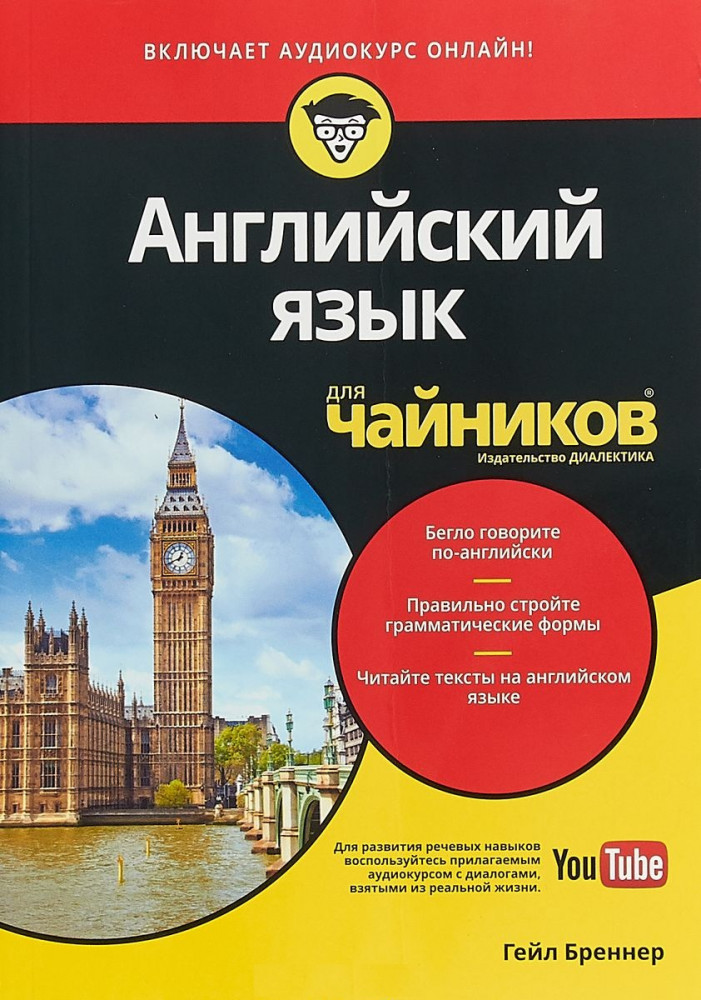 ВКЛЮЧАЕТ АУДИОКУРС ОНЛАЙН!

Английский язык

для чайников®

Издательство ДИАЛЕКТИКА

Бегло говорите по-английски

Правильно стройте грамматические формы

Читайте тексты на английском языке

Для развития речевых навыков воспользуйтесь прилагаемым аудиокурсом с диалогами, взятыми из реальной жизни.

YouTube

Гейл Бреннер